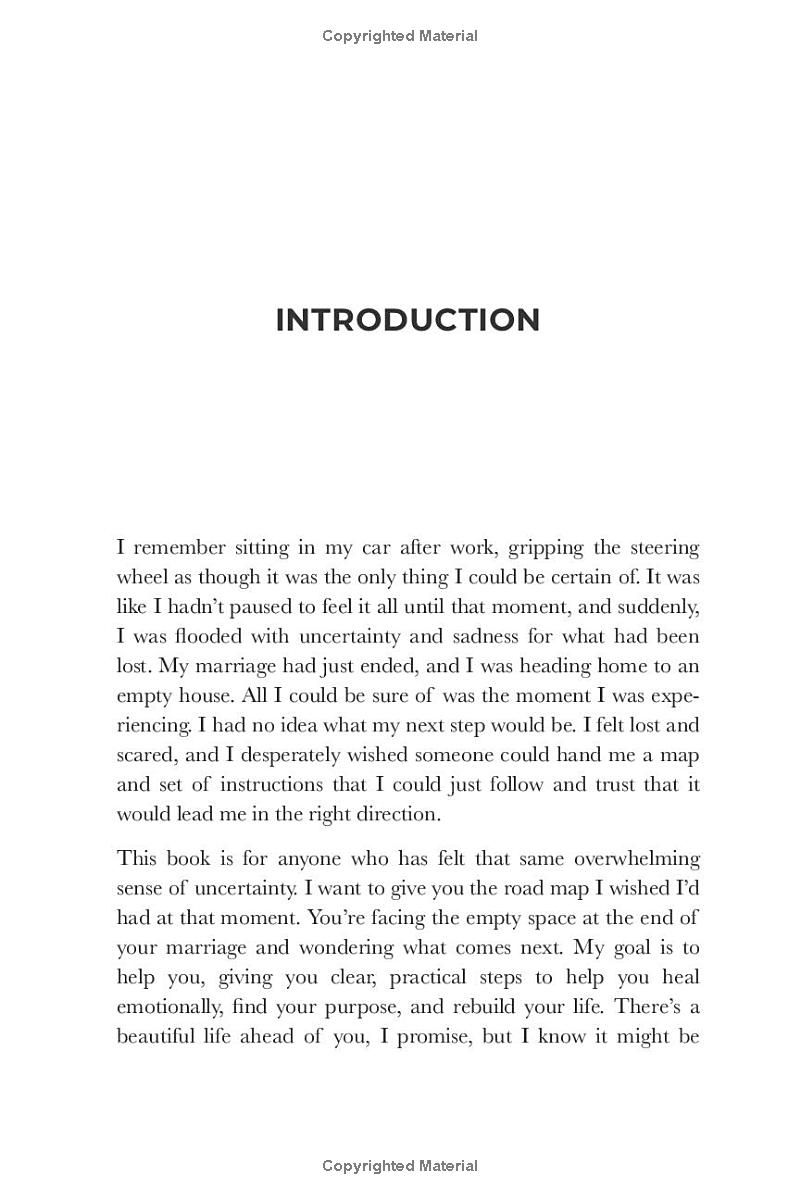 Copyrighted Material

INTRODUCTION

I remember sitting in my car after work, gripping the steering wheel as though it was the only thing I could be certain of. It was like I hadn't paused to feel it all until that moment, and suddenly, I was flooded with uncertainty and sadness for what had been lost. My marriage had just ended, and I was heading home to an empty house. All I could be sure of was the moment I was experiencing. I had no idea what my next step would be. I felt lost and scared, and I desperately wished someone could hand me a map and set of instructions that I could just follow and trust that it would lead me in the right direction.

This book is for anyone who has felt that same overwhelming sense of uncertainty. I want to give you the road map I wished I'd had at that moment. You're facing the empty space at the end of your marriage and wondering what comes next. My goal is to help you, giving you clear, practical steps to help you heal emotionally, find your purpose, and rebuild your life. There's a beautiful life ahead of you, I promise, but I know it might be

Copyrighted Material